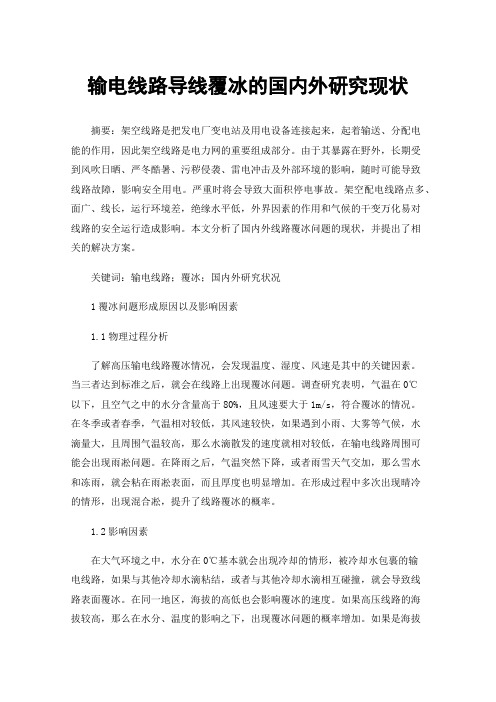 输电线路导线覆冰的国内外研究现状

摘要：架空线路是把发电厂变电站及用电设备连接起来，起着输送、分配电能的作用，因此架空线路是电力网的重要组成部分。由于其暴露在野外，长期受到风吹日晒、严冬酷暑、污秽侵袭、雷电冲击及外部环境的影响，随时可能导致线路故障，影响安全用电。严重时将会导致大面积停电事故。架空配电线路点多、面广、线长，运行环境差，绝缘水平低，外界因素的作用和气候的千变万化易对线路的安全运行造成影响。本文分析了国内外线路覆冰问题的现状，并提出了相关的解决方案。

关键词：输电线路；覆冰；国内外研究状况

1 覆冰问题形成原因以及影响因素

1.1 物理过程分析

了解高压输电线路覆冰情况，会发现温度、湿度、风速是其中的关键因素。当三者达到标准之后，就会在线路上出现覆冰问题。调查研究表明，气温在 0℃以下，且空气之中的水分含量高于 80%，且风速要大于 1m/s，符合覆冰的情况。在冬季或者春季，气温相对较低，其风速较快，如果遇到小雨、大雾等气候，水滴量大，且周围气温较高，那么水滴散发的速度就相对较低，在输电线路周围可能会出现雨凇问题。在降雨之后，气温突然下降，或者雨雪天气交加，那么雪水和冻雨，就会粘在雨凇表面，而且厚度也明显增加。在形成过程中多次出现晴冷的情形，出现混合凇，提升了线路覆冰的概率。

1.2 影响因素

在大气环境之中，水分在 0℃基本就会出现冷却的情形，被冷却水包裹的输电线路，如果与其他冷却水滴粘结，或者与其他冷却水滴相互碰撞，就会导致线路表面覆冰。在同一地区，海拔的高低也会影响覆冰的速度。如果高压线路的海拔较高，那么在水分、温度的影响之下，出现覆冰问题的概率增加。如果是海拔